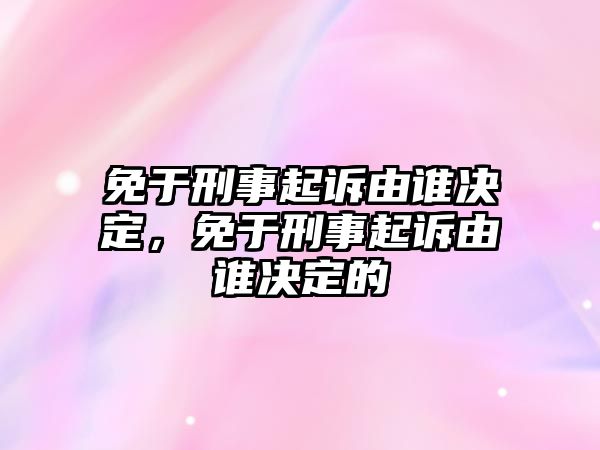 免于刑事起诉由谁决定，免于刑事起诉由谁决定的